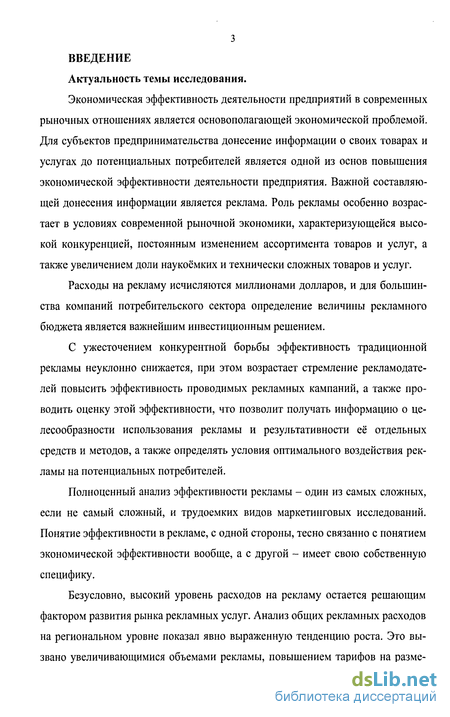 3

ВВЕДЕНИЕ

Актуальность темы исследования.

Экономическая эффективность деятельности предприятий в современных рыночных отношениях является основополагающей экономической проблемой. Для субъектов предпринимательства донесение информации о своих товарах и услугах до потенциальных потребителей является одной из основ повышения экономической эффективности деятельности предприятия. Важной составляющей донесения информации является реклама. Роль рекламы особенно возрастает в условиях современной рыночной экономики, характеризующейся высокой конкуренцией, постоянным изменением ассортимента товаров и услуг, а также увеличением доли наукоёмких и технически сложных товаров и услуг.

Расходы на рекламу исчисляются миллионами долларов, и для большинства компаний потребительского сектора определение величины рекламного бюджета является важнейшим инвестиционным решением.

С ужесточением конкурентной борьбы эффективность традиционной рекламы неуклонно снижается, при этом возрастает стремление рекламодателей повысить эффективность проводимых рекламных кампаний, а также проводить оценку этой эффективности, что позволит получать информацию о целесообразности использования рекламы и результативности её отдельных средств и методов, а также определять условия оптимального воздействия рекламы на потенциальных потребителей.

Полноценный анализ эффективности рекламы – один из самых сложных, если не самый сложный, и трудоемких видов маркетинговых исследований. Понятие эффективности в рекламе, с одной стороны, тесно связанно с понятием экономической эффективности вообще, а с другой – имеет свою собственную специфику.

Безусловно, высокий уровень расходов на рекламу остается решающим фактором развития рынка рекламных услуг. Анализ общих рекламных расходов на региональном уровне показал явно выраженную тенденцию роста. Это вызвано увеличивающимися объемами рекламы, повышением тарифов на разме-

dsLib.net
библиотека диссертаций